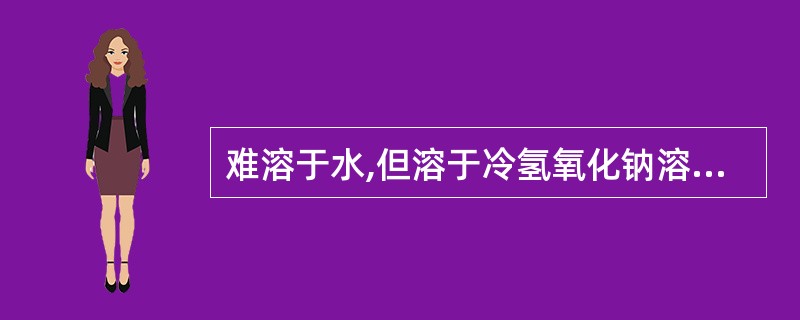 难溶于水,但溶于冷氢氧化钠溶...